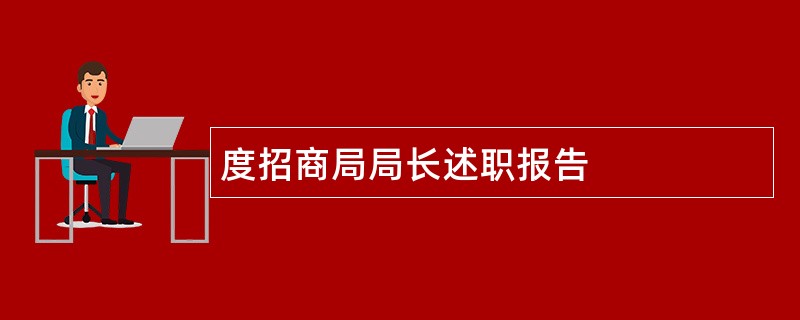 度招商局局长述职报告